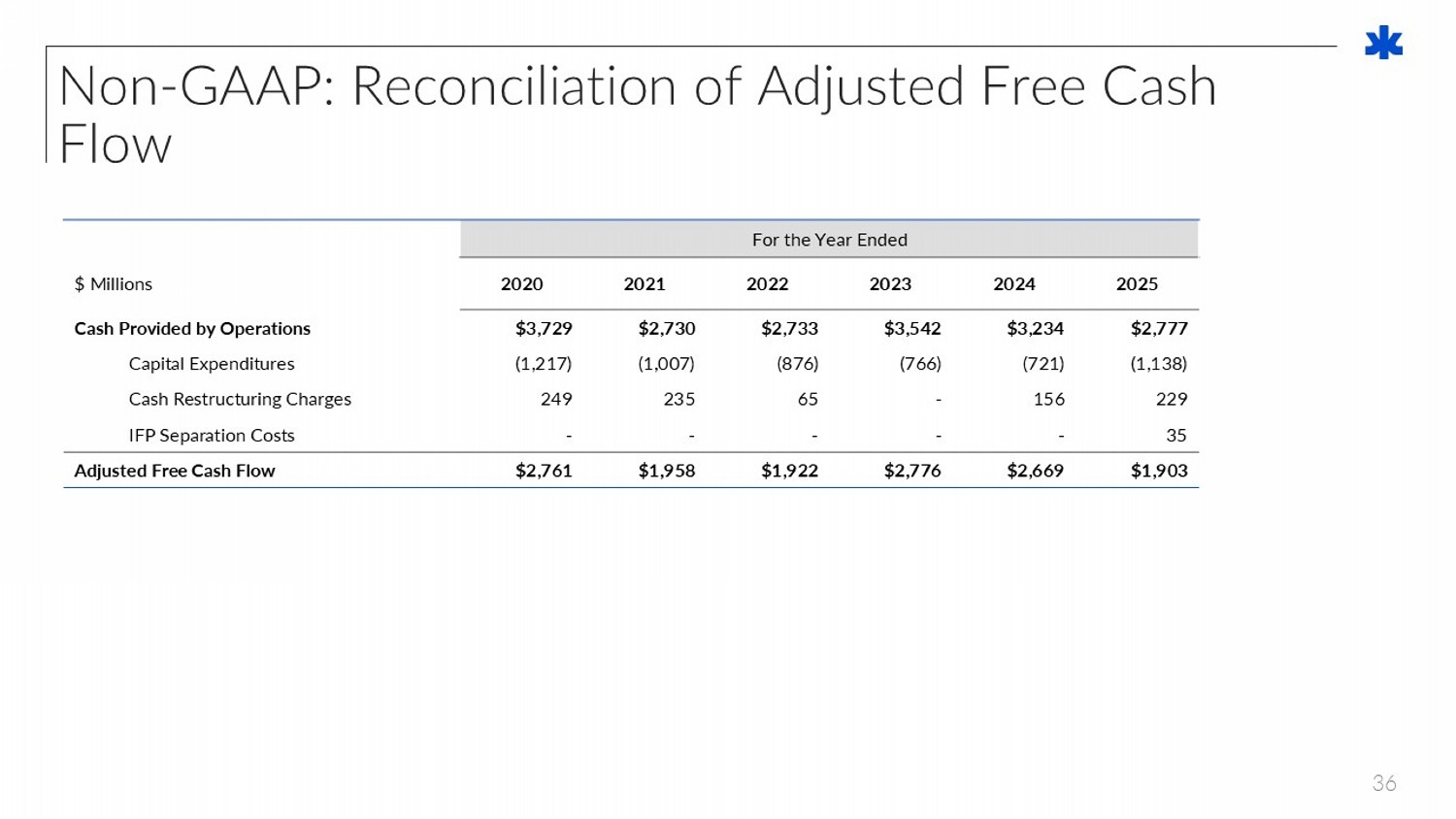 Non-GAAP: Reconciliation of Adjusted Free Cash Flow

| | For the Year Ended | | | | | |
|---|---|---|---|---|---|---|
| $ Millions | 2020 | 2021 | 2022 | 2023 | 2024 | 2025 |
| Cash Provided by Operations | $3,729 | $2,730 | $2,733 | $3,542 | $3,234 | $2,777 |
| Capital Expenditures | (1,217) | (1,007) | (876) | (766) | (721) | (1,138) |
| Cash Restructuring Charges | 249 | 235 | 65 | - | 156 | 229 |
| IFP Separation Costs | - | - | - | - | - | 35 |
| Adjusted Free Cash Flow | $2,761 | $1,958 | $1,922 | $2,776 | $2,669 | $1,903 |

36